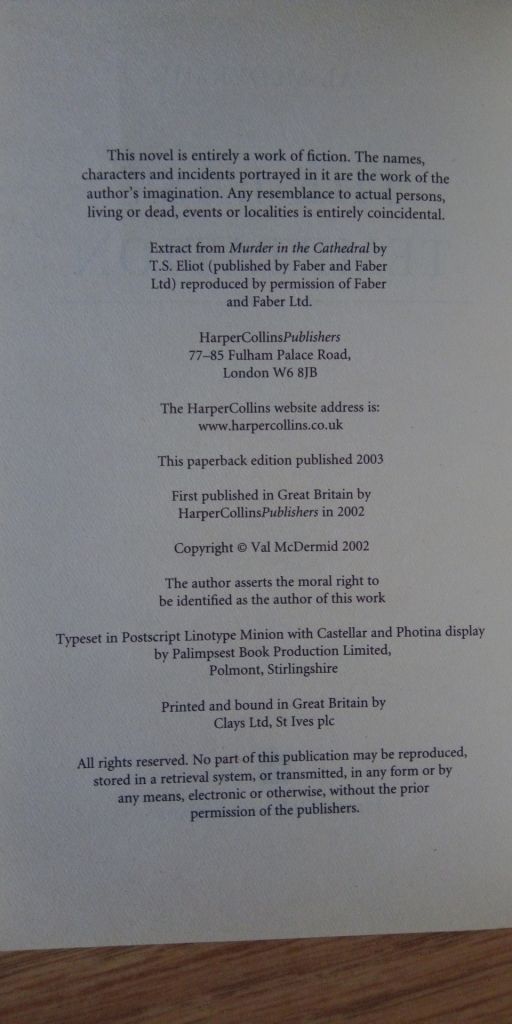 This novel is entirely a work of fiction. The names, characters and incidents portrayed in it are the work of the author's imagination. Any resemblance to actual persons, living or dead, events or localities is entirely coincidental.

Extract from Murder in the Cathedral by T.S. Eliot (published by Faber and Faber Ltd) reproduced by permission of Faber and Faber Ltd.

HarperCollinsPublishers
77–85 Fulham Palace Road,
London W6 8JB

The HarperCollins website address is:
www.harpercollins.co.uk

This paperback edition published 2003

First published in Great Britain by HarperCollinsPublishers in 2002

Copyright © Val McDermid 2002

The author asserts the moral right to be identified as the author of this work

Typeset in Postscript Linotype Minion with Castellar and Photina display by Palimpsest Book Production Limited, Polmont, Stirlingshire

Printed and bound in Great Britain by Clays Ltd, St Ives plc

All rights reserved. No part of this publication may be reproduced, stored in a retrieval system, or transmitted, in any form or by any means, electronic or otherwise, without the prior permission of the publishers.